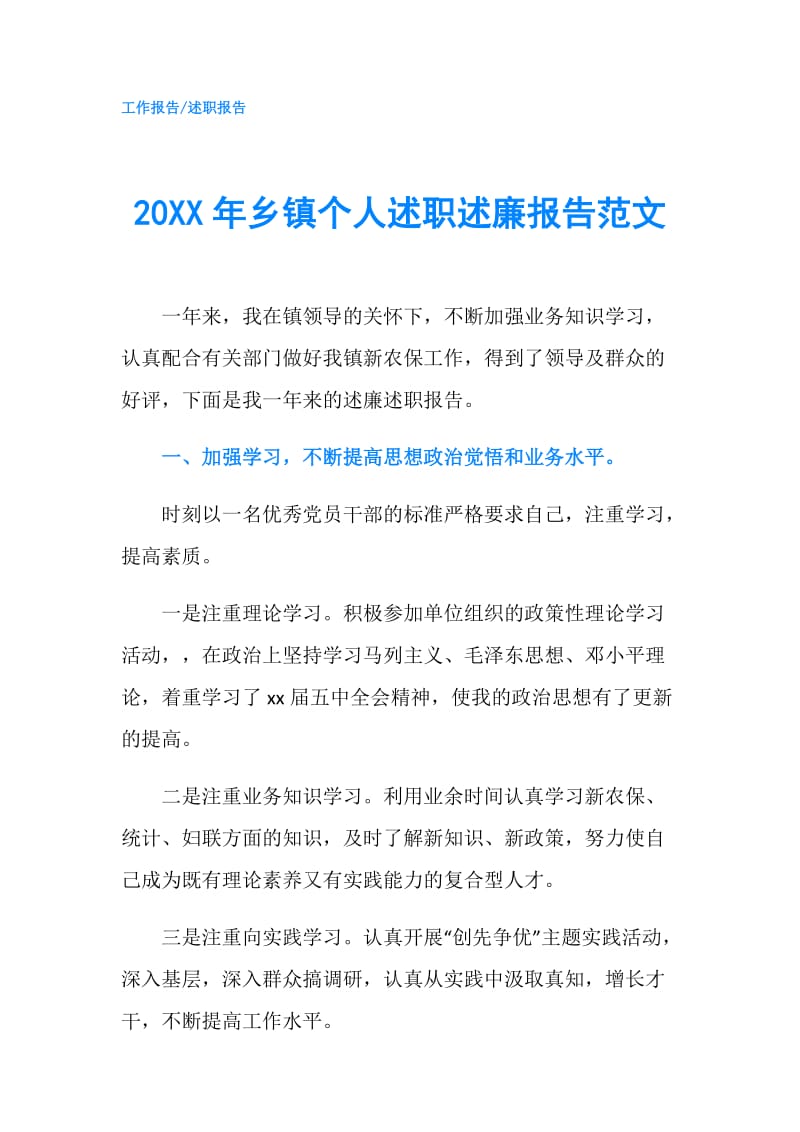 工作报告/述职报告

20XX 年乡镇个人述职述廉报告范文

一年来，我在镇领导的关怀下，不断加强业务知识学习，认真配合有关部门做好我镇新农保工作，得到了领导及群众的好评，下面是我一年来的述廉述职报告。

一、加强学习，不断提高思想政治觉悟和业务水平。

时刻以一名优秀党员干部的标准严格要求自己，注重学习，提高素质。

一是注重理论学习。积极参加单位组织的政策性理论学习活动，，在政治上坚持学习马列主义、毛泽东思想、邓小平理论，着重学习了 xx 届五中全会精神，使我的政治思想有了更新的提高。

二是注重业务知识学习。利用业余时间认真学习新农保、统计、妇联方面的知识，及时了解新知识、新政策，努力使自己成为既有理论素养又有实践能力的复合型人才。

三是注重向实践学习。认真开展“创先争优”主题实践活动，深入基层，深入群众搞调研，认真从实践中汲取真知，增长才干，不断提高工作水平。